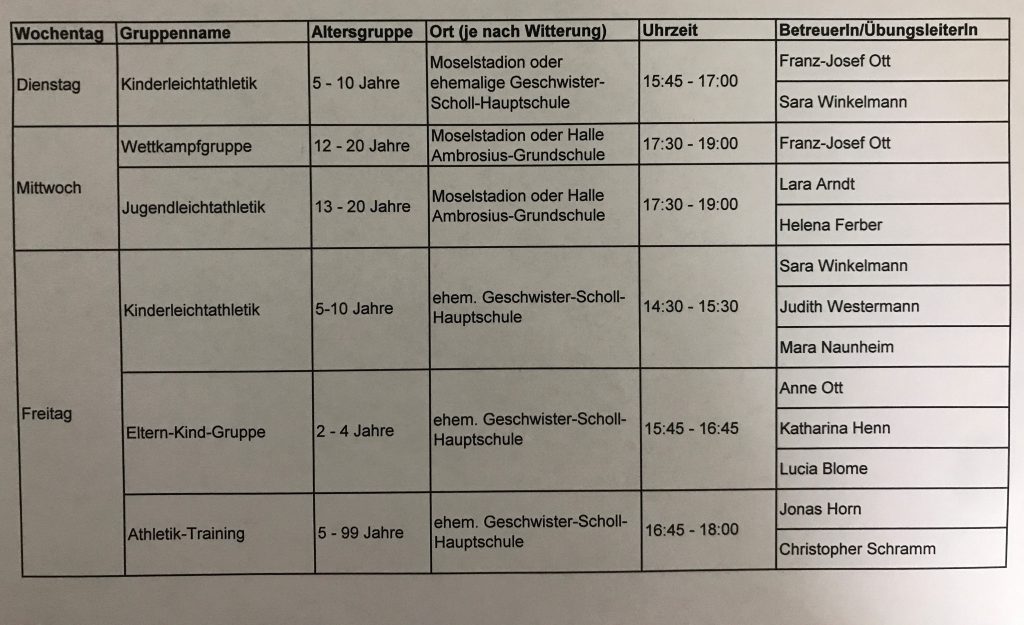 | Wochentag | Gruppenname | Altersgruppe | Ort (je nach Witterung) | Uhrzeit | BetreuerIn/ÜbungsleiterIn |
|---|---|---|---|---|---|
| Dienstag | Kinderleichtathletik | 5 - 10 Jahre | Moselstadion oder ehemalige Geschwister-Scholl-Hauptschule | 15:45 - 17:00 | Franz-Josef Ott |
| | | | | | Sara Winkelmann |
| Mittwoch | Wettkampfgruppe | 12 - 20 Jahre | Moselstadion oder Halle Ambrosius-Grundschule | 17:30 - 19:00 | Franz-Josef Ott |
| | Jugendleichtathletik | 13 - 20 Jahre | Moselstadion oder Halle Ambrosius-Grundschule | 17:30 - 19:00 | Lara Arndt |
| | | | | | Helena Ferber |
| Freitag | Kinderleichtathletik | 5-10 Jahre | ehem. Geschwister-Scholl-Hauptschule | 14:30 - 15:30 | Sara Winkelmann |
| | | | | | Judith Westermann |
| | | | | | Mara Naunheim |
| | Eltern-Kind-Gruppe | 2 - 4 Jahre | ehem. Geschwister-Scholl-Hauptschule | 15:45 - 16:45 | Anne Ott |
| | | | | | Katharina Henn |
| | | | | | Lucia Blome |
| | Athletik-Training | 5 - 99 Jahre | ehem. Geschwister-Scholl-Hauptschule | 16:45 - 18:00 | Jonas Horn |
| | | | | | Christopher Schramm |